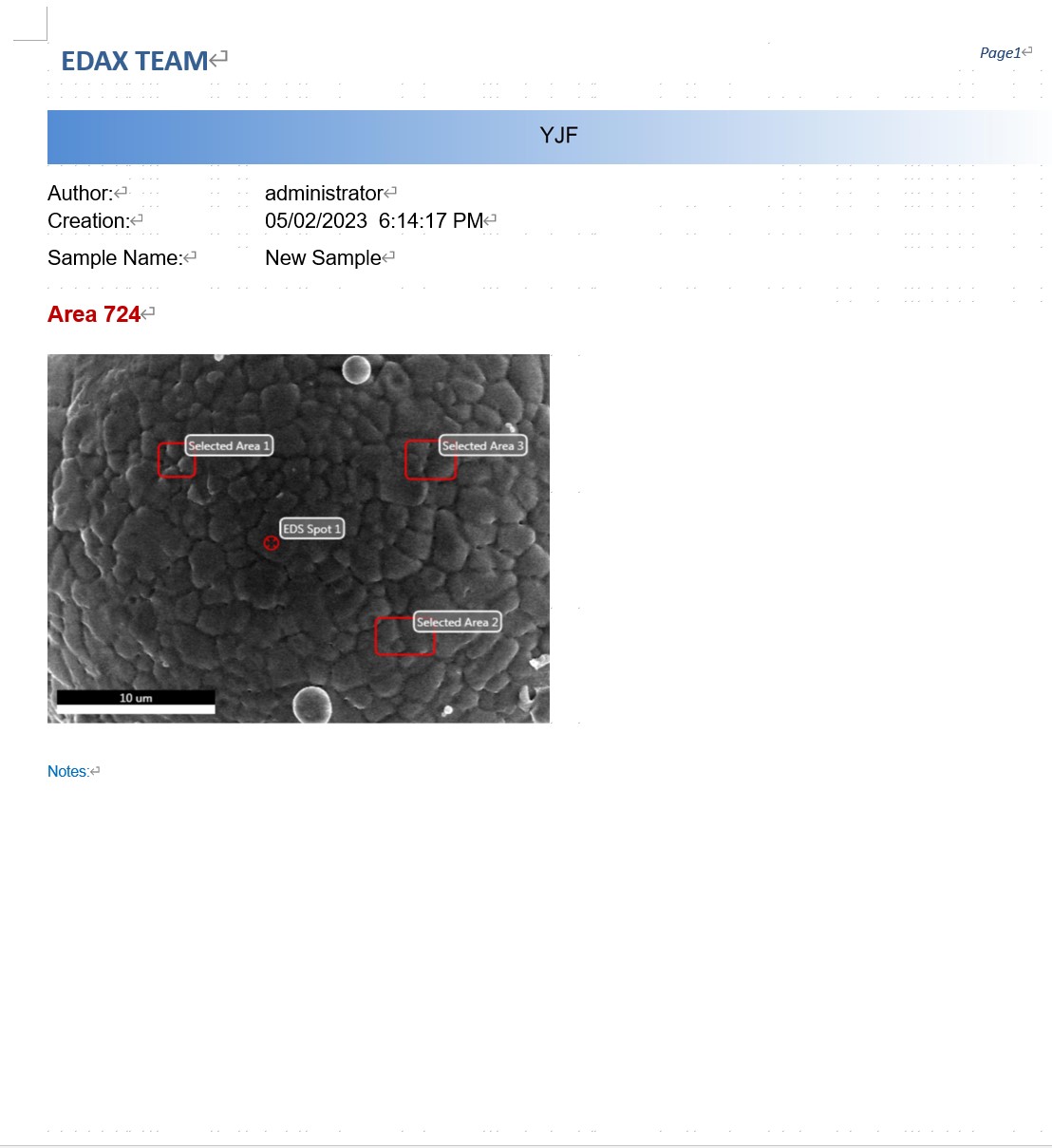 EDAX TEAM

Page1

YJF

Author: administrator
Creation: 05/02/2023 6:14:17 PM

Sample Name: New Sample

Area 724

Selected Area 1
Selected Area 3
EDS Spot 1
Selected Area 2
10 um

Notes: